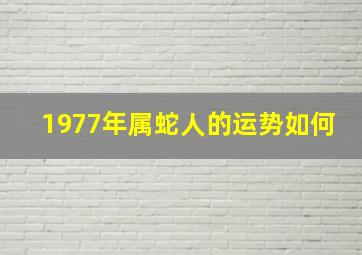 1977年属蛇人的运势如何